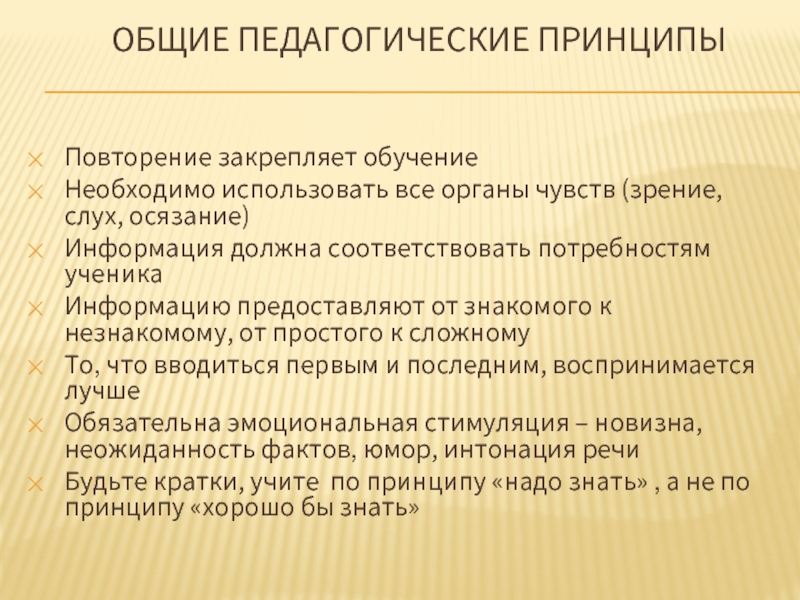 ОБЩИЕ ПЕДАГОГИЧЕСКИЕ ПРИНЦИПЫ

Повторение закрепляет обучение
Необходимо использовать все органы чувств (зрение, слух, осязание)
Информация должна соответствовать потребностям ученика
Информацию предоставляют от знакомого к незнакомому, от простого к сложному
То, что вводиться первым и последним, воспринимается лучше
Обязательна эмоциональная стимуляция – новизна, неожиданность фактов, юмор, интонация речи
Будьте кратки, учите по принципу «надо знать» , а не по принципу «хорошо бы знать»